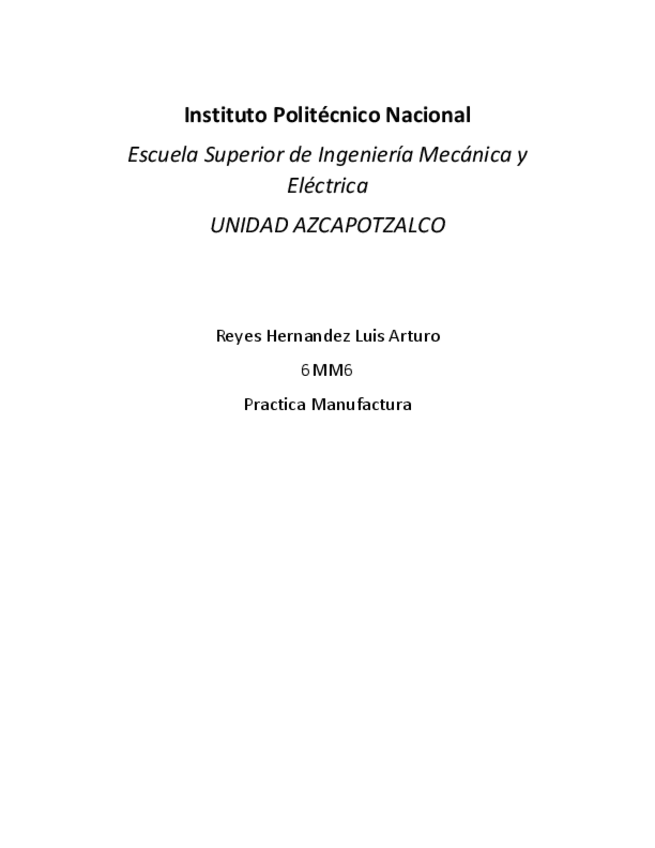 Instituto Politécnico Nacional

Escuela Superior de Ingeniería Mecánica y Eléctrica

UNIDAD AZCAPOTZALCO

Reyes Hernandez Luis Arturo

6MM6

Practica Manufactura